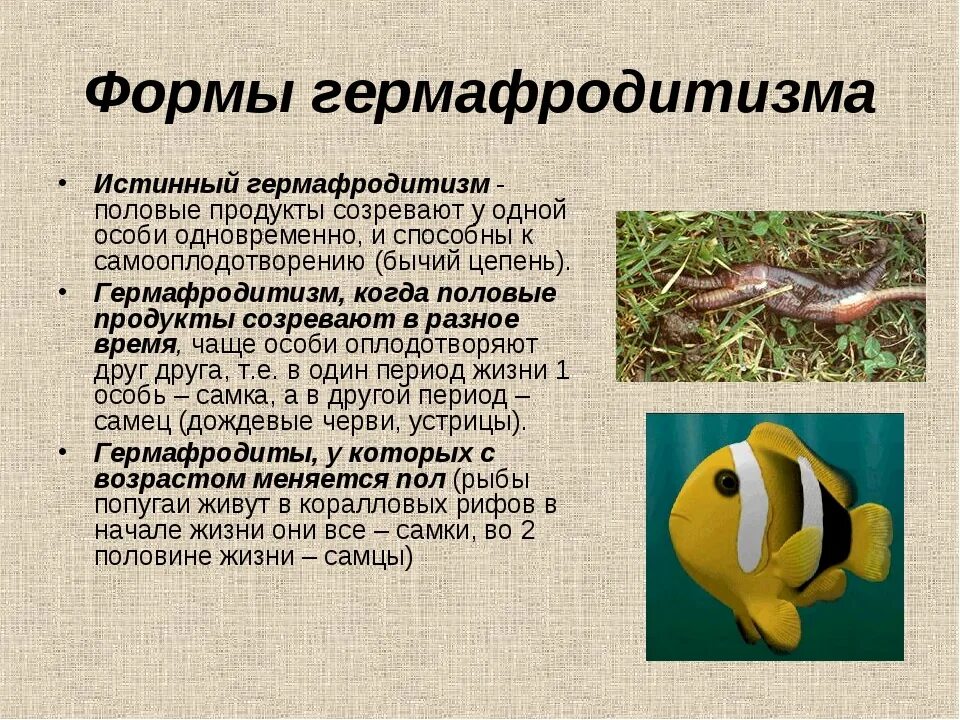 Формы гермафродитизма

• Истинный гермафродитизм - половые продукты созревают у одной особи одновременно, и способны к самооплодотворению (бычий цепень).
• Гермафродитизм, когда половые продукты созревают в разное время, чаще особи оплодотворяют друг друга, т.е. в один период жизни 1 особь – самка, а в другой период – самец (дождевые черви, устрицы).
• Гермафродиты, у которых с возрастом меняется пол (рыбы попугаи живут в коралловых рифов в начале жизни они все – самки, во 2 половине жизни – самцы)